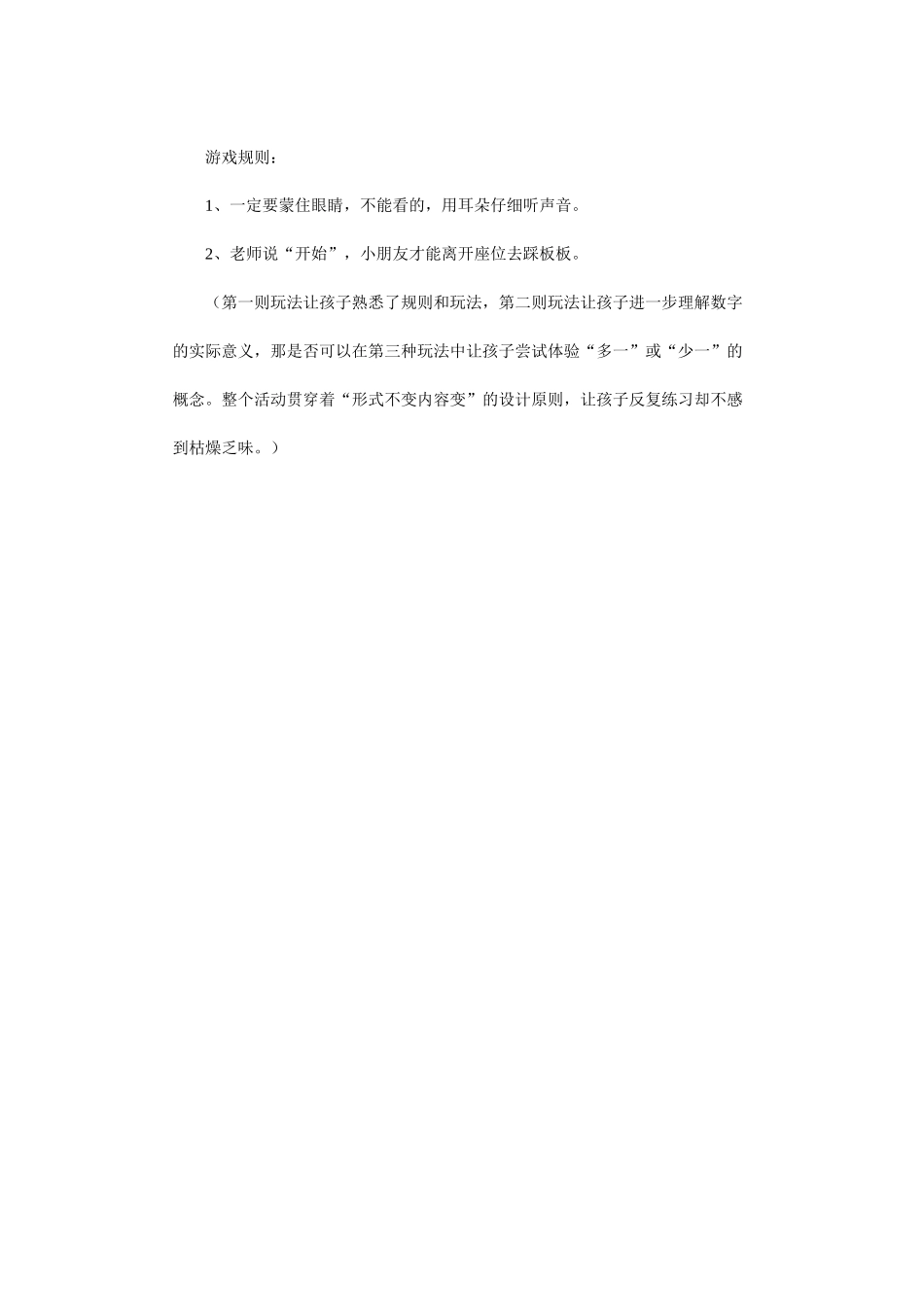 游戏规则：

1、一定要蒙住眼睛，不能看的，用耳朵仔细听声音。

2、老师说“开始”，小朋友才能离开座位去踩板板。

（第一则玩法让孩子熟悉了规则和玩法，第二则玩法让孩子进一步理解数字的实际意义，那是否可以在第三种玩法中让孩子尝试体验“多一”或“少一”的概念。整个活动贯穿着“形式不变内容变”的设计原则，让孩子反复练习却不感到枯燥乏味。）